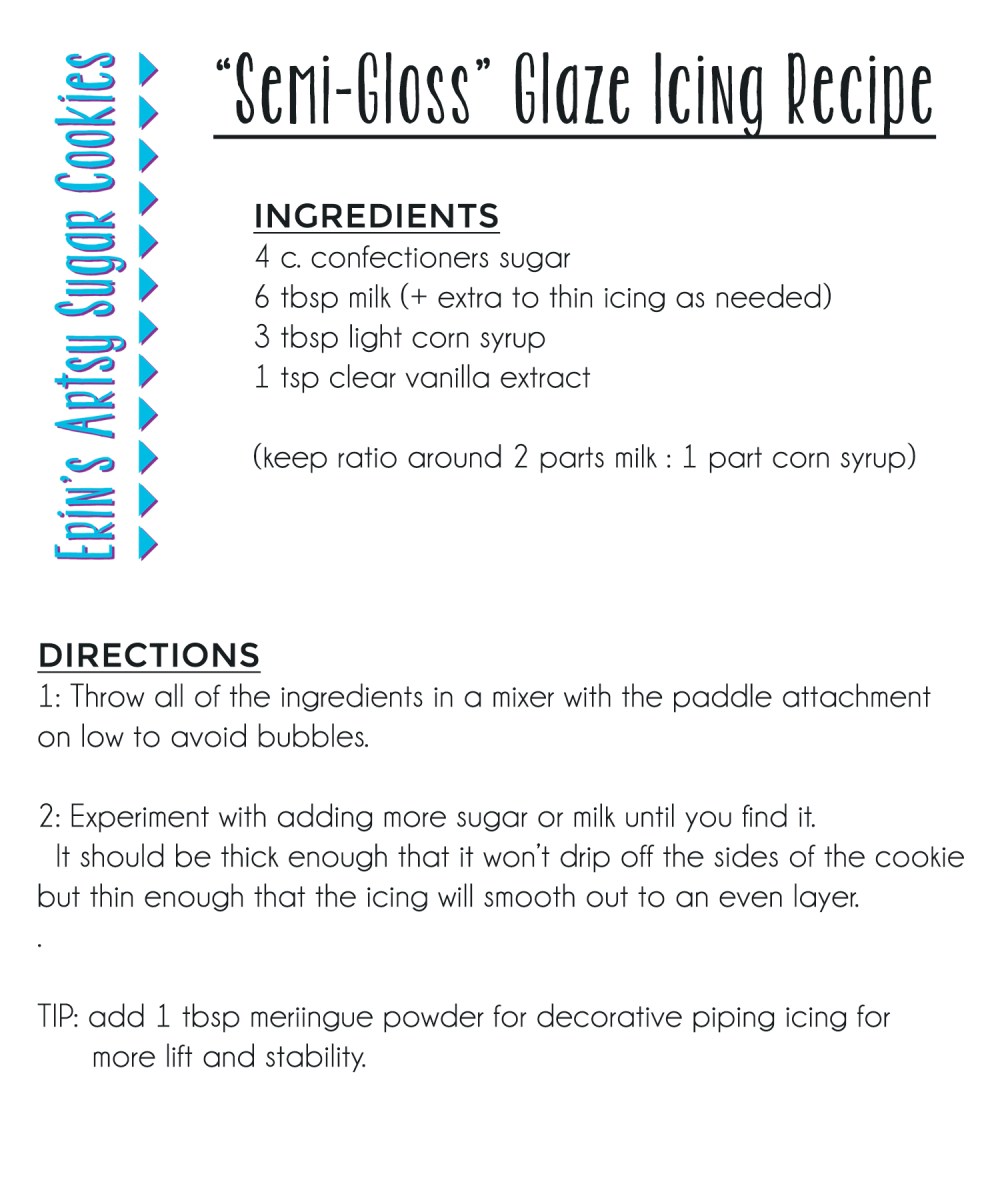 Erin's Artsy Sugar Cookies

"Semi-Gloss" Glaze Icing Recipe

INGREDIENTS
4 c. confectioners sugar
6 tbsp milk (+ extra to thin icing as needed)
3 tbsp light corn syrup
1 tsp clear vanilla extract

(keep ratio around 2 parts milk : 1 part corn syrup)

DIRECTIONS
1: Throw all of the ingredients in a mixer with the paddle attachment on low to avoid bubbles.

2: Experiment with adding more sugar or milk until you find it. It should be thick enough that it won't drip off the sides of the cookie but thin enough that the icing will smooth out to an even layer.
.

TIP: add 1 tbsp meriingue powder for decorative piping icing for more lift and stability.